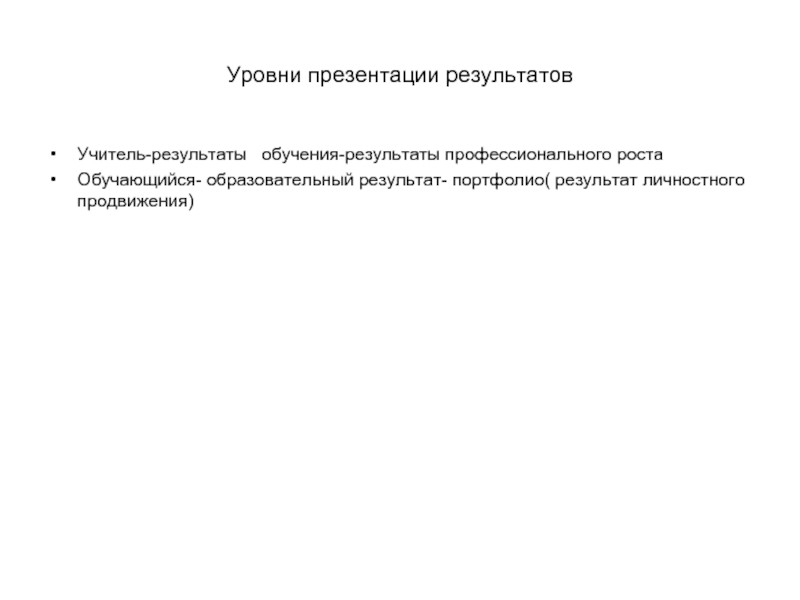 Уровни презентации результатов

• Учитель-результаты обучения-результаты профессионального роста
• Обучающийся- образовательный результат- портфолио( результат личностного продвижения)